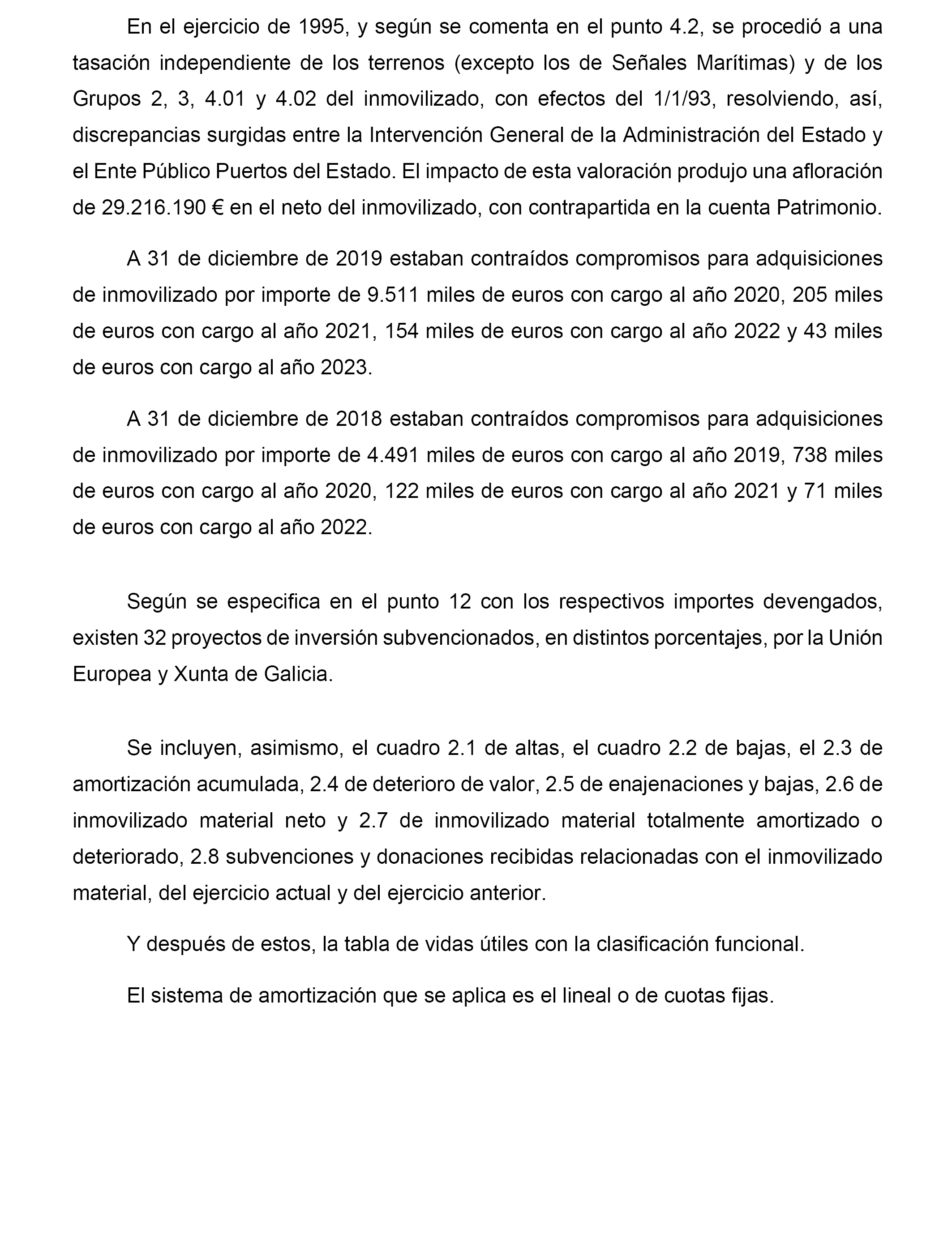 En el ejercicio de 1995, y según se comenta en el punto 4.2, se procedió a una tasación independiente de los terrenos (excepto los de Señales Marítimas) y de los Grupos 2, 3, 4.01 y 4.02 del inmovilizado, con efectos del 1/1/93, resolviendo, así, discrepancias surgidas entre la Intervención General de la Administración del Estado y el Ente Público Puertos del Estado. El impacto de esta valoración produjo una afloración de 29.216.190 € en el neto del inmovilizado, con contrapartida en la cuenta Patrimonio.

A 31 de diciembre de 2019 estaban contraídos compromisos para adquisiciones de inmovilizado por importe de 9.511 miles de euros con cargo al año 2020, 205 miles de euros con cargo al año 2021, 154 miles de euros con cargo al año 2022 y 43 miles de euros con cargo al año 2023.

A 31 de diciembre de 2018 estaban contraídos compromisos para adquisiciones de inmovilizado por importe de 4.491 miles de euros con cargo al año 2019, 738 miles de euros con cargo al año 2020, 122 miles de euros con cargo al año 2021 y 71 miles de euros con cargo al año 2022.

Según se especifica en el punto 12 con los respectivos importes devengados, existen 32 proyectos de inversión subvencionados, en distintos porcentajes, por la Unión Europea y Xunta de Galicia.

Se incluyen, asimismo, el cuadro 2.1 de altas, el cuadro 2.2 de bajas, el 2.3 de amortización acumulada, 2.4 de deterioro de valor, 2.5 de enajenaciones y bajas, 2.6 de inmovilizado material neto y 2.7 de inmovilizado material totalmente amortizado o deteriorado, 2.8 subvenciones y donaciones recibidas relacionadas con el inmovilizado material, del ejercicio actual y del ejercicio anterior.

Y después de estos, la tabla de vidas útiles con la clasificación funcional.

El sistema de amortización que se aplica es el lineal o de cuotas fijas.